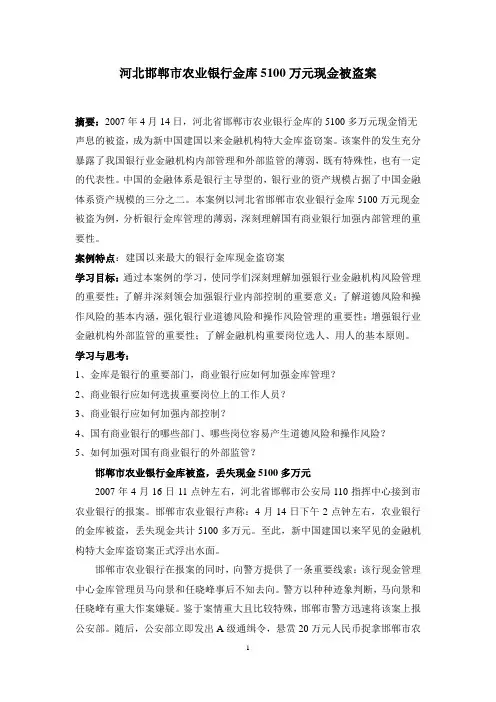 河北邯郸市农业银行金库5100万元现金被盗案

摘要：2007年4月14日，河北省邯郸市农业银行金库的5100多万元现金悄无声息的被盗，成为新中国建国以来金融机构特大金库盗窃案。该案件的发生充分暴露了我国银行业金融机构内部管理和外部监管的薄弱，既有特殊性，也有一定的代表性。中国的金融体系是银行主导型的，银行业的资产规模占据了中国金融体系资产规模的三分之二。本案例以河北省邯郸市农业银行金库5100万元现金被盗为例，分析银行金库管理的薄弱，深刻理解国有商业银行加强内部管理的重要性。

案例特点：建国以来最大的银行金库现金盗窃案

学习目标：通过本案例的学习，使同学们深刻理解加强银行业金融机构风险管理的重要性；了解并深刻领会加强银行业内部控制的重要意义；了解道德风险和操作风险的基本内涵，强化银行业道德风险和操作风险管理的重要性；增强银行业金融机构外部监管的重要性；了解金融机构重要岗位选人、用人的基本原则。

学习与思考：

1、金库是银行的重要部门，商业银行应如何加强金库管理？

2、商业银行应如何选拔重要岗位上的工作人员？

3、商业银行应如何加强内部控制？

4、国有商业银行的哪些部门、哪些岗位容易产生道德风险和操作风险？

5、如何加强对国有商业银行的外部监管？

邯郸市农业银行金库被盗，丢失现金5100多万元

2007年4月16日11点钟左右，河北省邯郸市公安局110指挥中心接到市农业银行的报案。邯郸市农业银行声称：4月14日下午2点钟左右，农业银行的金库被盗，丢失现金共计5100多万元。至此，新中国建国以来罕见的金融机构特大金库盗窃案正式浮出水面。

邯郸市农业银行在报案的同时，向警方提供了一条重要线索：该行现金管理中心金库管理员马向景和任晓峰事后不知去向。警方以种种迹象判断，马向景和任晓峰有重大作案嫌疑。鉴于案情重大且比较特殊，邯郸市警方迅速将该案上报公安部。随后，公安部立即发出A级通缉令，悬赏20万元人民币捉拿邯郸市农

1